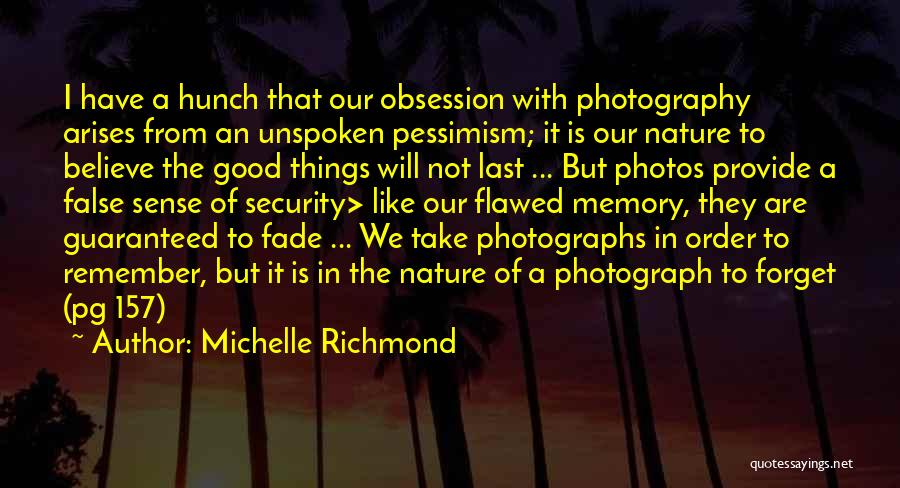 I have a hunch that our obsession with photography arises from an unspoken pessimism; it is our nature to believe the good things will not last ... But photos provide a false sense of security> like our flawed memory, they are guaranteed to fade ... We take photographs in order to remember, but it is in the nature of a photograph to forget (pg 157)

~ Author: Michelle Richmond

quotessayings.net